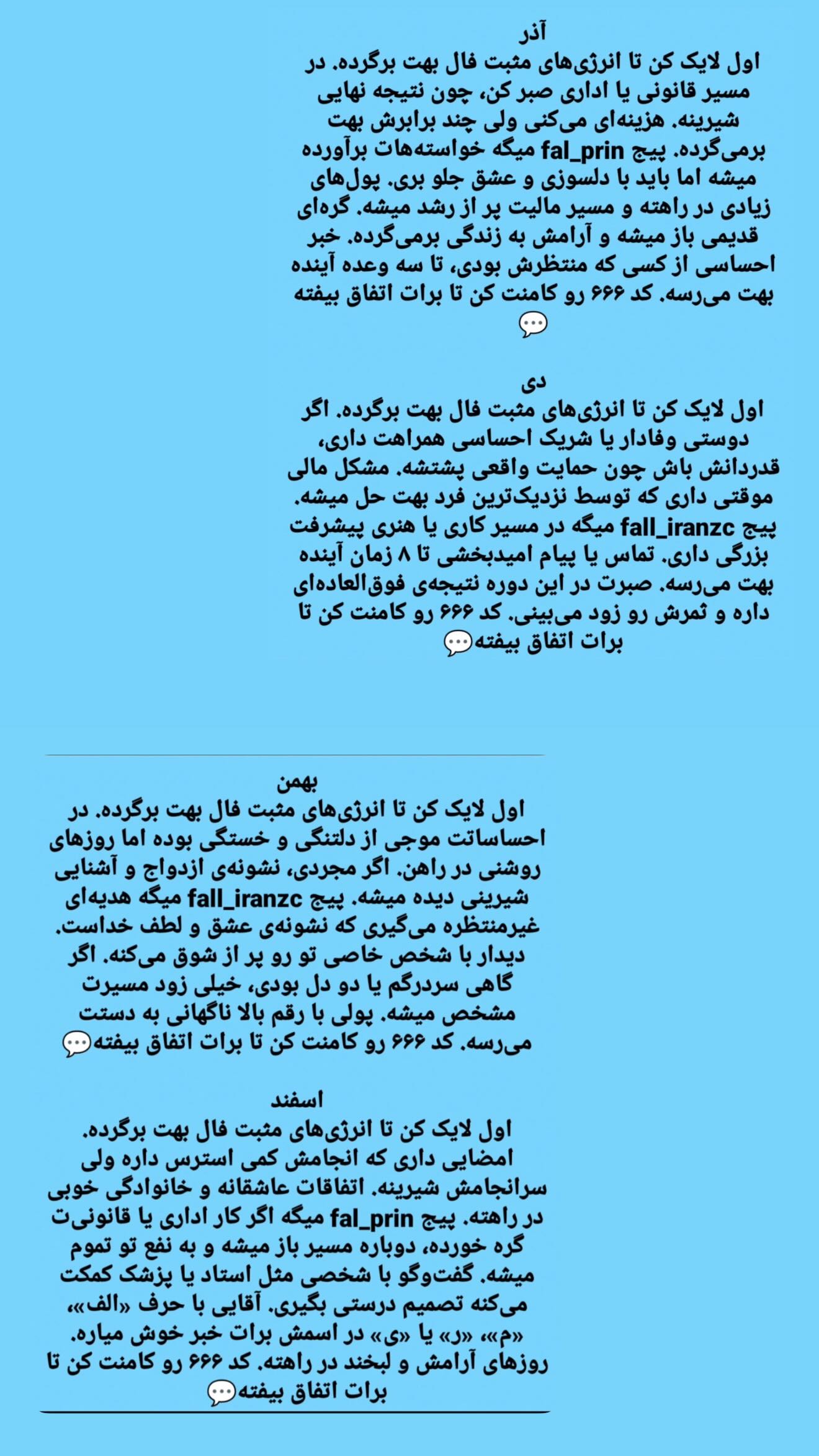 آذر
اول لایک کن تا انرژی‌های مثبت فال بهت برگرده. در مسیر قانونی یا اداری صبر کن، چون نتیجه نهایی شیرینه. هزینه‌ای می‌کنی ولی چند برابرش بهت برمی‌گرده. پیج fal_prin میگه خواسته‌هات برآورده میشه اما باید با دلسوزی و عشق جلو بری. پول‌های زیادی در راهته و مسیر مالیت پر از رشد میشه. گره‌ای قدیمی باز میشه و آرامش به زندگی برمی‌گرده. خبر احساسی از کسی که منتظرش بودی، تا سه وعده آینده بهت می‌رسه. کد ۶۶۶ رو کامنت کن تا برات اتفاق بیفته 💬

دی
اول لایک کن تا انرژی‌های مثبت فال بهت برگرده. اگر دوستی وفادار یا شریک احساسی همراهت داری، قدردانش باش چون حمایت واقعی پشتشه. مشکل مالی موقتی داری که توسط نزدیک‌ترین فرد بهت حل میشه. پیج fall_iranzc میگه در مسیر کاری یا هنری پیشرفت بزرگی داری. تماس یا پیام امیدبخشی تا ۸ زمان آینده بهت می‌رسه. صبرت در این دوره نتیجه‌ی فوق‌العاده‌ای داره و ثمرش رو زود می‌بینی. کد ۶۶۶ رو کامنت کن تا برات اتفاق بیفته💬

بهمن
اول لایک کن تا انرژی‌های مثبت فال بهت برگرده. در احساساتت موجی از دلتنگی و خستگی بوده اما روزهای روشنی در راهن. اگر مجردی، نشونه‌ی ازدواج و آشنایی شیرینی دیده میشه. پیج fall_iranzc میگه هدیه‌ای غیرمنتظره می‌گیری که نشونه‌ی عشق و لطف خداست. دیدار با شخص خاصی تو رو پر از شوق می‌کنه. اگر گاهی سردرگم یا دو دل بودی، خیلی زود مسیرت مشخص میشه. پولی با رقم بالا ناگهانی به دستت می‌رسه. کد ۶۶۶ رو کامنت کن تا برات اتفاق بیفته💬

اسفند
اول لایک کن تا انرژی‌های مثبت فال بهت برگرده. امضایی داری که انجامش کمی استرس داره ولی سرانجامش شیرینه. اتفاقات عاشقانه و خانوادگی خوبی در راهته. پیج fal_prin میگه اگر کار اداری یا قانونی‌ت گره خورده، دوباره مسیر باز میشه و به نفع تو تموم میشه. گفت‌وگو با شخصی مثل استاد یا پزشک کمکت می‌کنه تصمیم درستی بگیری. آقایی با حرف «الف»، «م»، «ر» یا «ی» در اسمش برات خبر خوش میاره. روزهای آرامش و لبخند در راهته. کد ۶۶۶ رو کامنت کن تا برات اتفاق بیفته💬